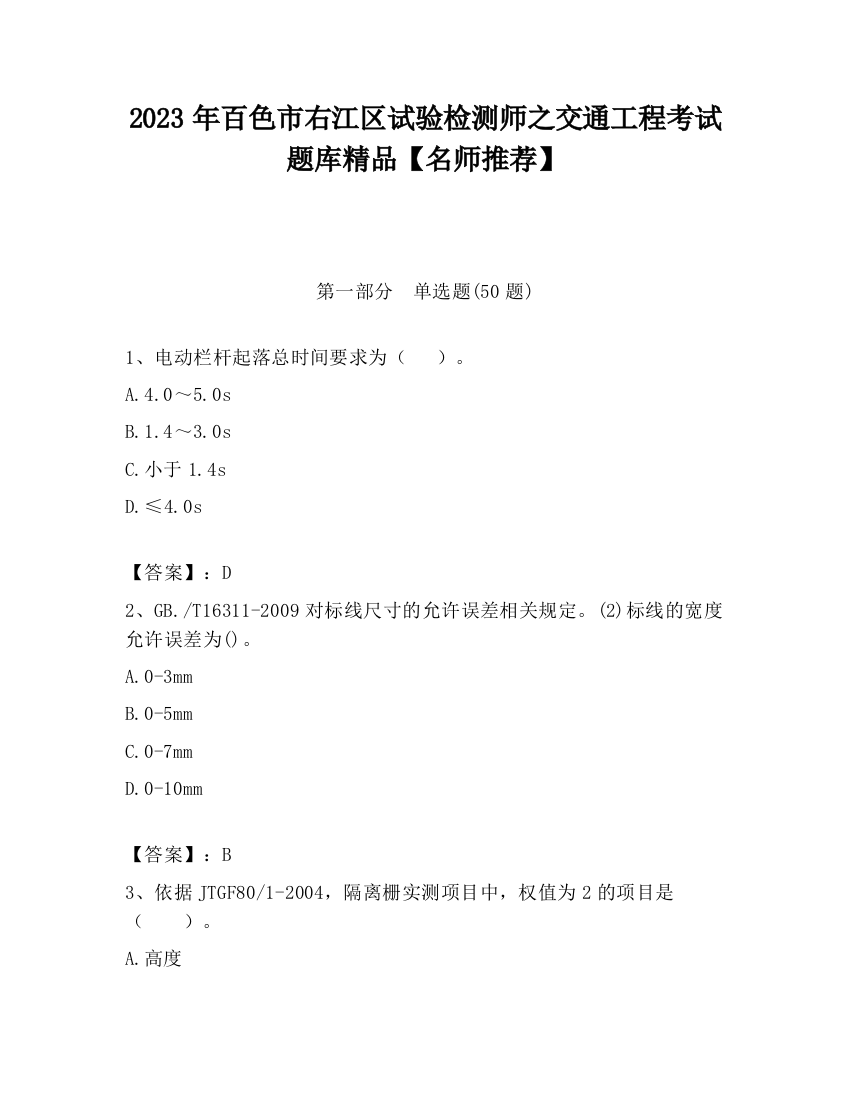 2023 年百色市右江区试验检测师之交通工程考试题库精品【名师推荐】

第一部分　单选题(50 题)

1、电动栏杆起落总时间要求为（　　）。

A.4.0～5.0s

B.1.4～3.0s

C.小于 1.4s

D.≤4.0s

【答案】：D

2、GB./T16311-2009 对标线尺寸的允许误差相关规定。(2)标线的宽度允许误差为()。

A.0-3mm

B.0-5mm

C.0-7mm

D.0-10mm

【答案】：B

3、依据 JTGF80/1-2004，隔离栅实测项目中，权值为 2 的项目是（　　）。

A.高度